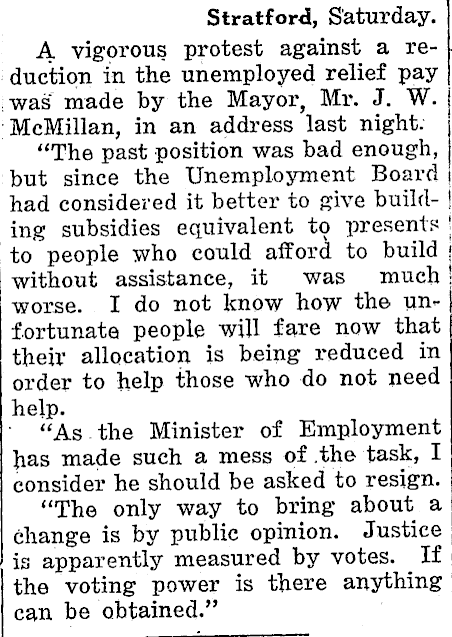 Stratford, Saturday.

A vigorous protest against a reduction in the unemployed relief pay was made by the Mayor, Mr. J. W. McMillan, in an address last night.

"The past position was bad enough, but since the Unemployment Board had considered it better to give building subsidies equivalent to presents to people who could afford to build without assistance, it was much worse. I do not know how the unfortunate people will fare now that their allocation is being reduced in order to help those who do not need help.

"As the Minister of Employment has made such a mess of the task, I consider he should be asked to resign.

"The only way to bring about a change is by public opinion. Justice is apparently measured by votes. If the voting power is there anything can be obtained."